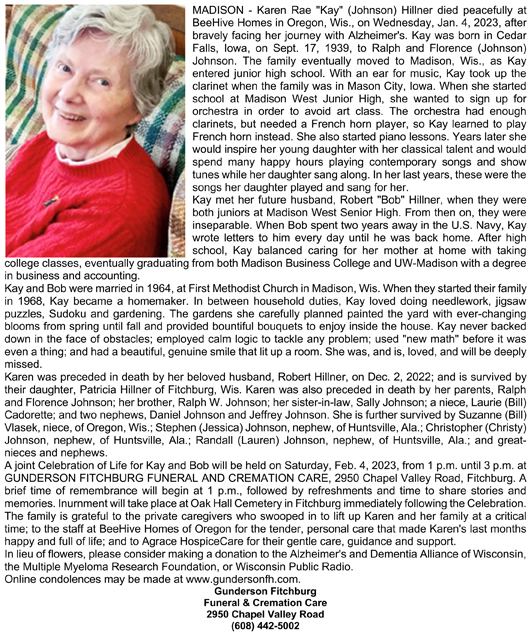 MADISON - Karen Rae "Kay" (Johnson) Hillner died peacefully at BeeHive Homes in Oregon, Wis., on Wednesday, Jan. 4, 2023, after bravely facing her journey with Alzheimer's. Kay was born in Cedar Falls, Iowa, on Sept. 17, 1939, to Ralph and Florence (Johnson) Johnson. The family eventually moved to Madison, Wis., as Kay entered junior high school. With an ear for music, Kay took up the clarinet when the family was in Mason City, Iowa. When she started school at Madison West Junior High, she wanted to sign up for orchestra in order to avoid art class. The orchestra had enough clarinets, but needed a French horn player, so Kay learned to play French horn instead. She also started piano lessons. Years later she would inspire her young daughter with her classical talent and would spend many happy hours playing contemporary songs and show tunes while her daughter sang along. In her last years, these were the songs her daughter played and sang for her.
Kay met her future husband, Robert "Bob" Hillner, when they were both juniors at Madison West Senior High. From then on, they were inseparable. When Bob spent two years away in the U.S. Navy, Kay wrote letters to him every day until he was back home. After high school, Kay balanced caring for her mother at home with taking college classes, eventually graduating from both Madison Business College and UW-Madison with a degree in business and accounting.
Kay and Bob were married in 1964, at First Methodist Church in Madison, Wis. When they started their family in 1968, Kay became a homemaker. In between household duties, Kay loved doing needlework, jigsaw puzzles, Sudoku and gardening. The gardens she carefully planned painted the yard with ever-changing blooms from spring until fall and provided bountiful bouquets to enjoy inside the house. Kay never backed down in the face of obstacles; employed calm logic to tackle any problem; used "new math" before it was even a thing; and had a beautiful, genuine smile that lit up a room. She was, and is, loved, and will be deeply missed.
Karen was preceded in death by her beloved husband, Robert Hillner, on Dec. 2, 2022; and is survived by their daughter, Patricia Hillner of Fitchburg, Wis. Karen was also preceded in death by her parents, Ralph and Florence Johnson; her brother, Ralph W. Johnson; her sister-in-law, Sally Johnson; a niece, Laurie (Bill) Cadorette; and two nephews, Daniel Johnson and Jeffrey Johnson. She is further survived by Suzanne (Bill) Vlasek, niece, of Oregon, Wis.; Stephen (Jessica) Johnson, nephew, of Huntsville, Ala.; Christopher (Christy) Johnson, nephew, of Huntsville, Ala.; Randall (Lauren) Johnson, nephew, of Huntsville, Ala.; and great-nieces and nephews.
A joint Celebration of Life for Kay and Bob will be held on Saturday, Feb. 4, 2023, from 1 p.m. until 3 p.m. at GUNDERSON FITCHBURG FUNERAL AND CREMATION CARE, 2950 Chapel Valley Road, Fitchburg. A brief time of remembrance will begin at 1 p.m., followed by refreshments and time to share stories and memories. Inurnment will take place at Oak Hall Cemetery in Fitchburg immediately following the Celebration.
The family is grateful to the private caregivers who swooped in to lift up Karen and her family at a critical time; to the staff at BeeHive Homes of Oregon for the tender, personal care that made Karen's last months happy and full of life; and to Agrace HospiceCare for their gentle care, guidance and support.
In lieu of flowers, please consider making a donation to the Alzheimer's and Dementia Alliance of Wisconsin, the Multiple Myeloma Research Foundation, or Wisconsin Public Radio.
Online condolences may be made at www.gundersonfh.com.
Gunderson Fitchburg
Funeral & Cremation Care
2950 Chapel Valley Road
(608) 442-5002